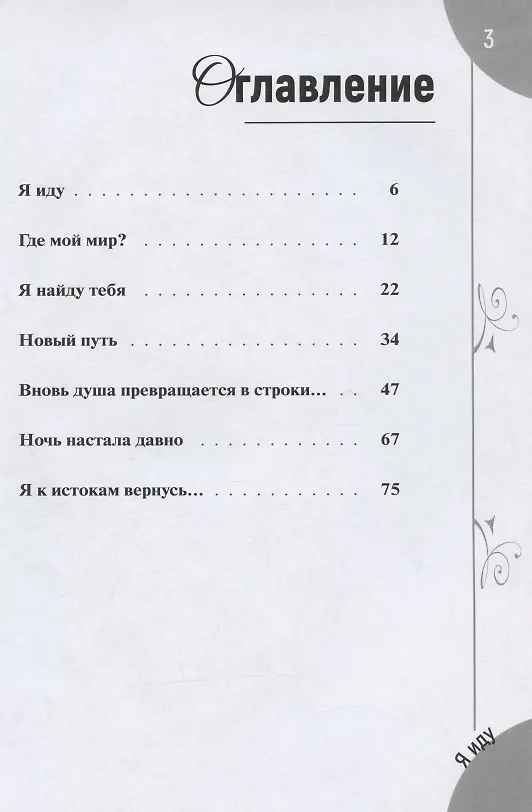 3

Оглавление

Я иду 6

Где мой мир? 12

Я найду тебя 22

Новый путь 34

Вновь душа превращается в строки… 47

Ночь настала давно 67

Я к истокам вернусь… 75

Я иду